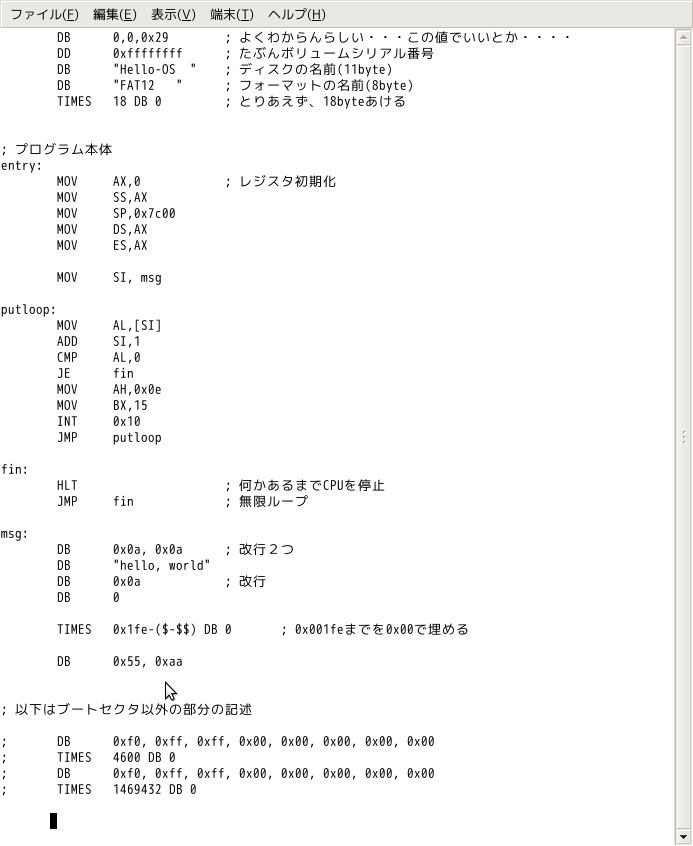 ファイル(F) 編集(E) 表示(V) 端末(T) ヘルプ(H)

DB 0,0,0x29 ; よくわからんらしい・・・この値でいいとか・・・・
DD 0xffffffff ; たぶんボリュームシリアル番号
DB "Hello-OS " ; ディスクの名前(11byte)
DB "FAT12 " ; フォーマットの名前(8byte)
TIMES 18 DB 0 ; とりあえず、18byteあける

; プログラム本体
entry:
MOV AX,0 ; レジスタ初期化
MOV SS,AX
MOV SP,0x7c00
MOV DS,AX
MOV ES,AX

MOV SI, msg

putloop:
MOV AL,[SI]
ADD SI,1
CMP AL,0
JE fin
MOV AH,0x0e
MOV BX,15
INT 0x10
JMP putloop

fin:
HLT ; 何かあるまでCPUを停止
JMP fin ; 無限ループ

msg:
DB 0x0a, 0x0a ; 改行２つ
DB "hello, world"
DB 0x0a ; 改行
DB 0

TIMES 0x1fe-($-$$) DB 0 ; 0x001feまでを0x00で埋める

DB 0x55, 0xaa

; 以下はブートセクタ以外の部分の記述

; DB 0xf0, 0xff, 0xff, 0x00, 0x00, 0x00, 0x00, 0x00
; TIMES 4600 DB 0
; DB 0xf0, 0xff, 0xff, 0x00, 0x00, 0x00, 0x00, 0x00
; TIMES 1469432 DB 0